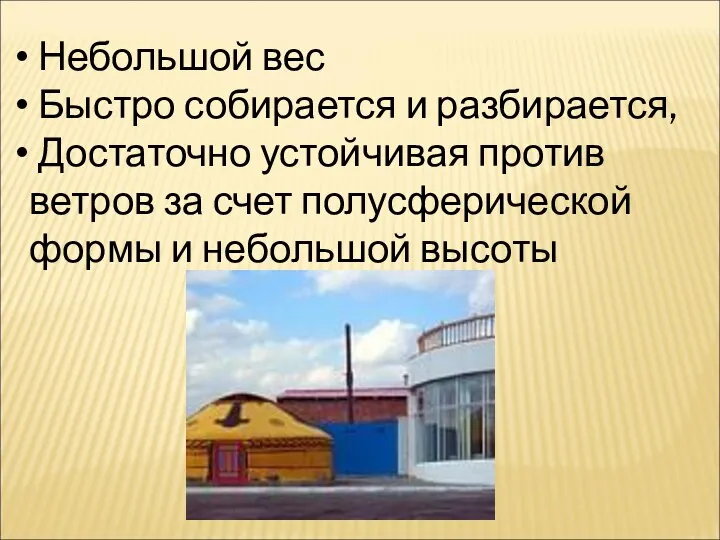 • Небольшой вес
• Быстро собирается и разбирается,
• Достаточно устойчивая против ветров за счет полусферической формы и небольшой высоты